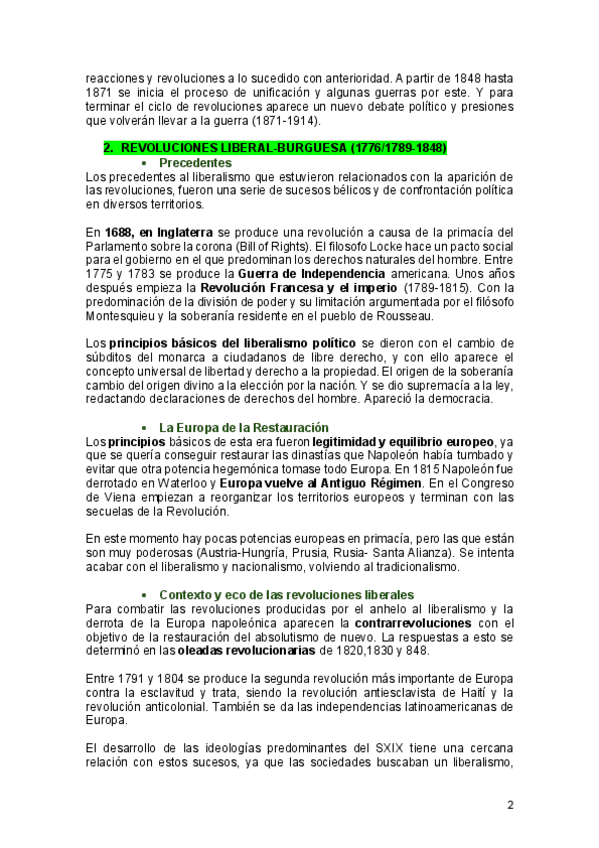 reacciones y revoluciones a lo sucedido con anterioridad. A partir de 1848 hasta 1871 se inicia el proceso de unificación y algunas guerras por este. Y para terminar el ciclo de revoluciones aparece un nuevo debate político y presiones que volverán llevar a la guerra (1871-1914).

2. REVOLUCIONES LIBERAL-BURGUESA (1776/1789-1848)

• Precedentes

Los precedentes al liberalismo que estuvieron relacionados con la aparición de las revoluciones, fueron una serie de sucesos bélicos y de confrontación política en diversos territorios.

En 1688, en Inglaterra se produce una revolución a causa de la primacía del Parlamento sobre la corona (Bill of Rights). El filosofo Locke hace un pacto social para el gobierno en el que predominan los derechos naturales del hombre. Entre 1775 y 1783 se produce la Guerra de Independencia americana. Unos años después empieza la Revolución Francesa y el imperio (1789-1815). Con la predominación de la división de poder y su limitación argumentada por el filósofo Montesquieu y la soberanía residente en el pueblo de Rousseau.

Los principios básicos del liberalismo político se dieron con el cambio de súbditos del monarca a ciudadanos de libre derecho, y con ello aparece el concepto universal de libertad y derecho a la propiedad. El origen de la soberanía cambio del origen divino a la elección por la nación. Y se dio supremacía a la ley, redactando declaraciones de derechos del hombre. Apareció la democracia.

• La Europa de la Restauración

Los principios básicos de esta era fueron legitimidad y equilibrio europeo, ya que se quería conseguir restaurar las dinastías que Napoleón había tumbado y evitar que otra potencia hegemónica tomase todo Europa. En 1815 Napoleón fue derrotado en Waterloo y Europa vuelve al Antiguo Régimen. En el Congreso de Viena empiezan a reorganizar los territorios europeos y terminan con las secuelas de la Revolución.

En este momento hay pocas potencias europeas en primacía, pero las que están son muy poderosas (Austria-Hungría, Prusia, Rusia- Santa Alianza). Se intenta acabar con el liberalismo y nacionalismo, volviendo al tradicionalismo.

• Contexto y eco de las revoluciones liberales

Para combatir las revoluciones producidas por el anhelo al liberalismo y la derrota de la Europa napoleónica aparecen la contrarrevoluciones con el objetivo de la restauración del absolutismo de nuevo. La respuestas a esto se determinó en las oleadas revolucionarias de 1820,1830 y 848.

Entre 1791 y 1804 se produce la segunda revolución más importante de Europa contra la esclavitud y trata, siendo la revolución antiesclavista de Haití y la revolución anticolonial. También se da las independencias latinoamericanas de Europa.

El desarrollo de las ideologías predominantes del SXIX tiene una cercana relación con estos sucesos, ya que las sociedades buscaban un liberalismo,

2